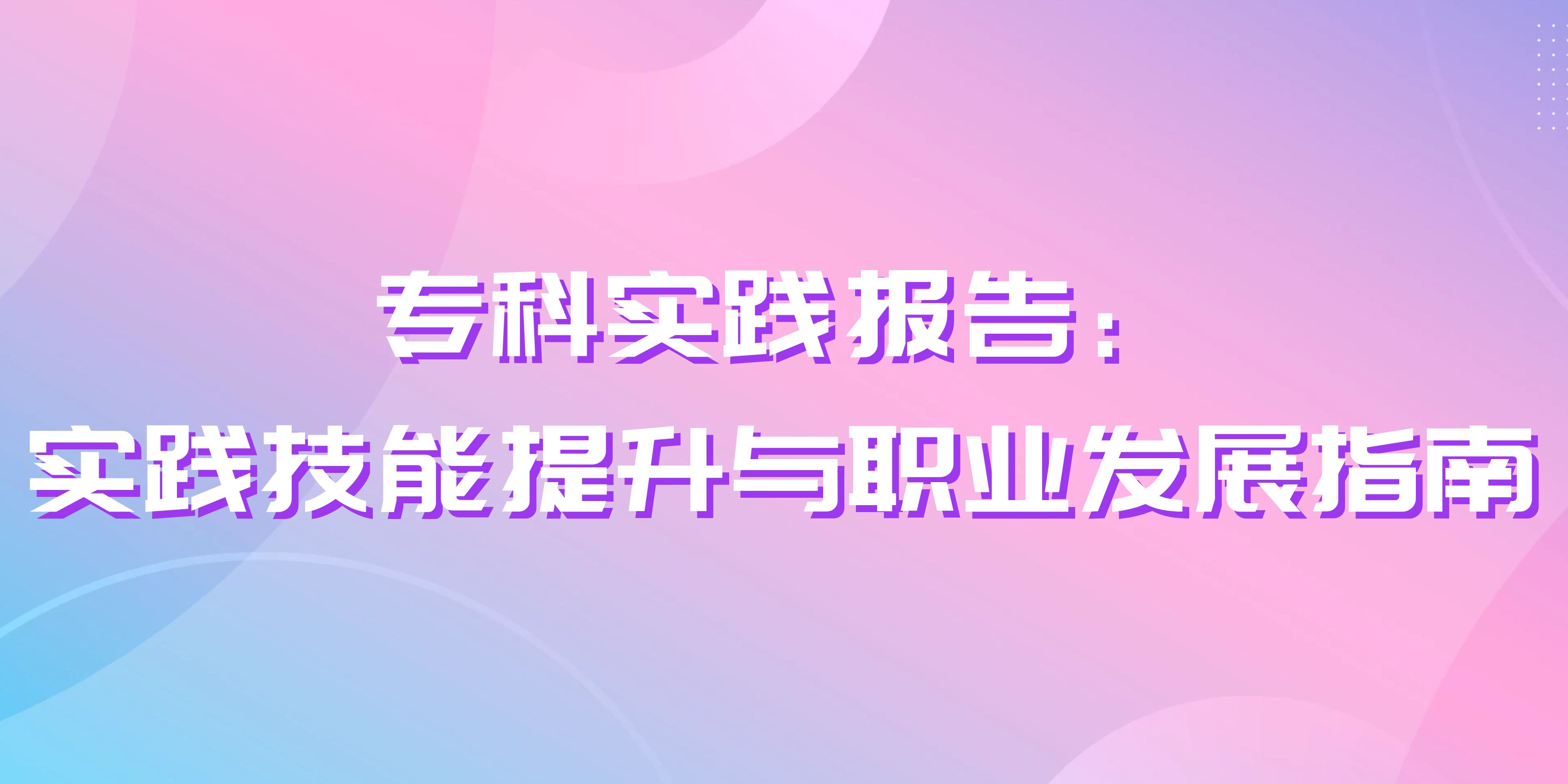 专科实践报告：
实践技能提升与职业发展指南